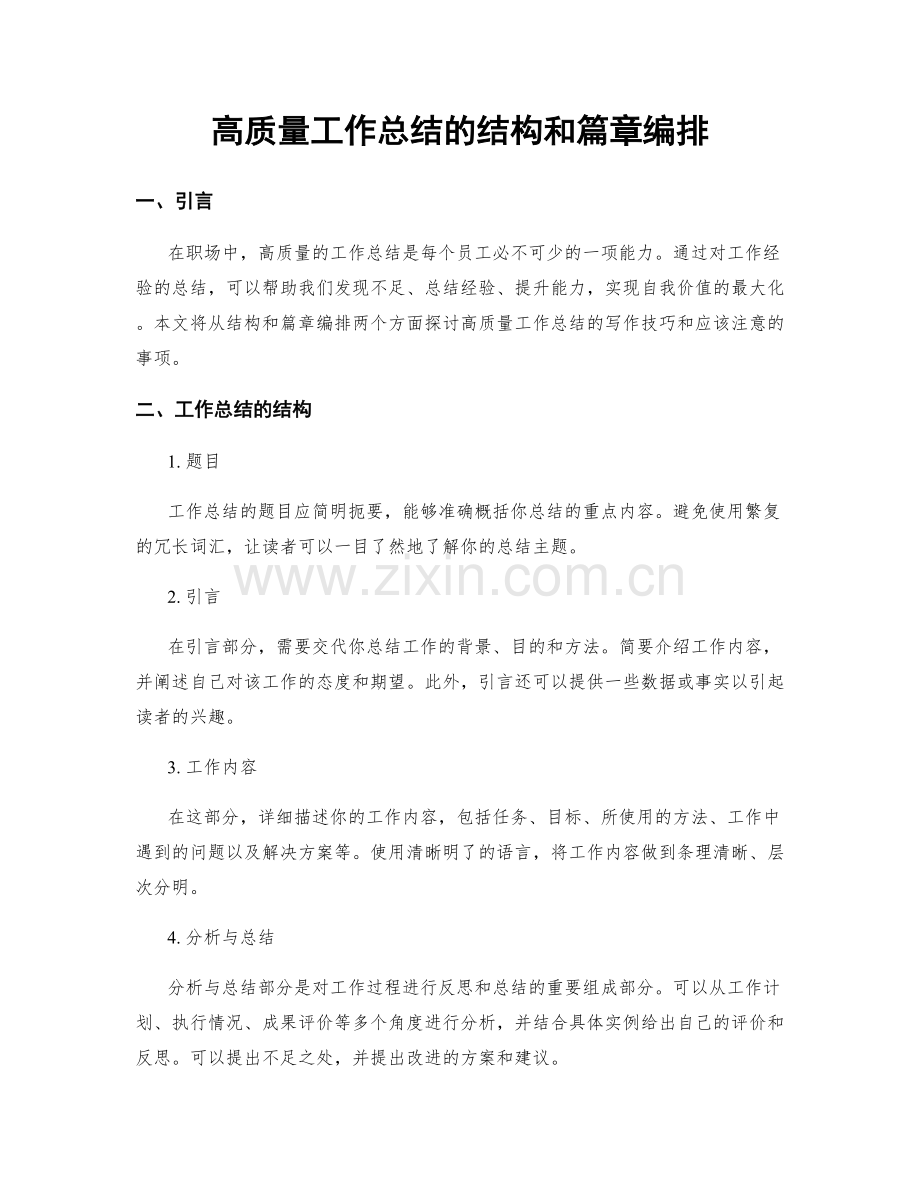 高质量工作总结的结构和篇章编排

一、引言

在职场中，高质量的工作总结是每个员工必不可少的一项能力。通过对工作经验的总结，可以帮助我们发现不足、总结经验、提升能力，实现自我价值的最大化。本文将从结构和篇章编排两个方面探讨高质量工作总结的写作技巧和应该注意的事项。

二、工作总结的结构

1.题目

工作总结的题目应简明扼要，能够准确概括你总结的重点内容。避免使用繁复的冗长词汇，让读者可以一目了然地了解你的总结主题。

2.引言

在引言部分，需要交代你总结工作的背景、目的和方法。简要介绍工作内容，并阐述自己对该工作的态度和期望。此外，引言还可以提供一些数据或事实以引起读者的兴趣。

3.工作内容

在这部分，详细描述你的工作内容，包括任务、目标、所使用的方法、工作中遇到的问题以及解决方案等。使用清晰明了的语言，将工作内容做到条理清晰、层次分明。

4.分析与总结

分析与总结部分是对工作过程进行反思和总结的重要组成部分。可以从工作计划、执行情况、成果评价等多个角度进行分析，并结合具体实例给出自己的评价和反思。可以提出不足之处，并提出改进的方案和建议。

www.zixin.com.cn